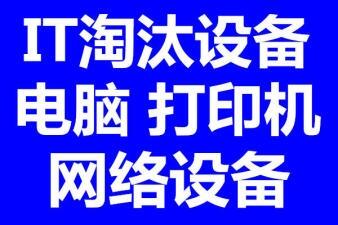 IT淘汰设备
电脑 打印机
网络设备